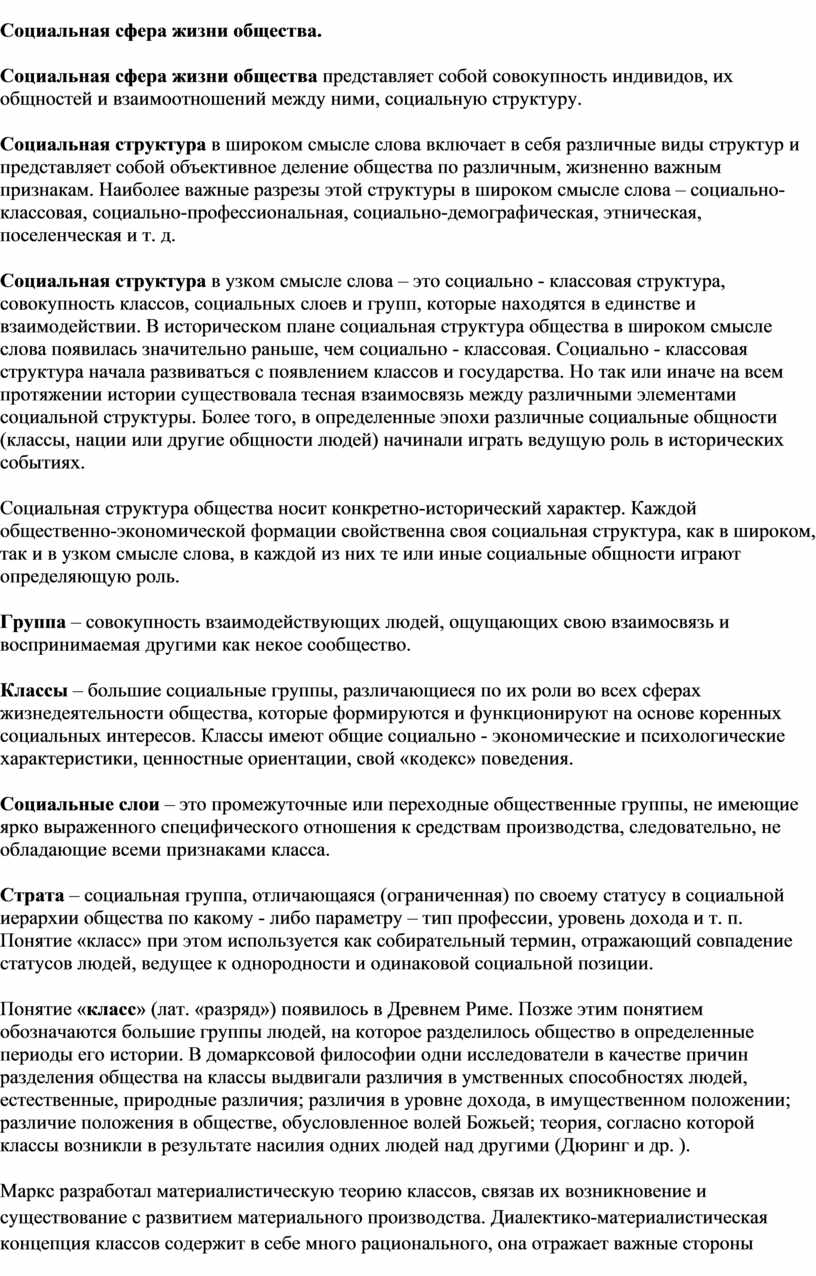 Социальная сфера жизни общества.

Социальная сфера жизни общества представляет собой совокупность индивидов, их общностей и взаимоотношений между ними, социальную структуру.

Социальная структура в широком смысле слова включает в себя различные виды структур и представляет собой объективное деление общества по различным, жизненно важным признакам. Наиболее важные разрезы этой структуры в широком смысле слова – социально-классовая, социально-профессиональная, социально-демографическая, этническая, поселенческая и т. д.

Социальная структура в узком смысле слова – это социально - классовая структура, совокупность классов, социальных слоев и групп, которые находятся в единстве и взаимодействии. В историческом плане социальная структура общества в широком смысле слова появилась значительно раньше, чем социально - классовая. Социально - классовая структура начала развиваться с появлением классов и государства. Но так или иначе на всем протяжении истории существовала тесная взаимосвязь между различными элементами социальной структуры. Более того, в определенные эпохи различные социальные общности (классы, нации или другие общности людей) начинали играть ведущую роль в исторических событиях.

Социальная структура общества носит конкретно-исторический характер. Каждой общественно-экономической формации свойственна своя социальная структура, как в широком, так и в узком смысле слова, в каждой из них те или иные социальные общности играют определяющую роль.

Группа – совокупность взаимодействующих людей, ощущающих свою взаимосвязь и воспринимаемая другими как некое сообщество.

Классы – большие социальные группы, различающиеся по их роли во всех сферах жизнедеятельности общества, которые формируются и функционируют на основе коренных социальных интересов. Классы имеют общие социально - экономические и психологические характеристики, ценностные ориентации, свой «кодекс» поведения.

Социальные слои – это промежуточные или переходные общественные группы, не имеющие ярко выраженного специфического отношения к средствам производства, следовательно, не обладающие всеми признаками класса.

Страта – социальная группа, отличающаяся (ограниченная) по своему статусу в социальной иерархии общества по какому - либо параметру – тип профессии, уровень дохода и т. п. Понятие «класс» при этом используется как собирательный термин, отражающий совпадение статусов людей, ведущее к однородности и одинаковой социальной позиции.

Понятие «класс» (лат. «разряд») появилось в Древнем Риме. Позже этим понятием обозначаются большие группы людей, на которое разделилось общество в определенные периоды его истории. В домарксовой философии одни исследователи в качестве причин разделения общества на классы выдвигали различия в умственных способностях людей, естественные, природные различия; различия в уровне дохода, в имущественном положении; различие положения в обществе, обусловленное волей Божьей; теория, согласно которой классы возникли в результате насилия одних людей над другими (Дюринг и др. ).

Маркс разработал материалистическую теорию классов, связав их возникновение и существование с развитием материального производства. Диалектико-материалистическая концепция классов содержит в себе много рационального, она отражает важные стороны